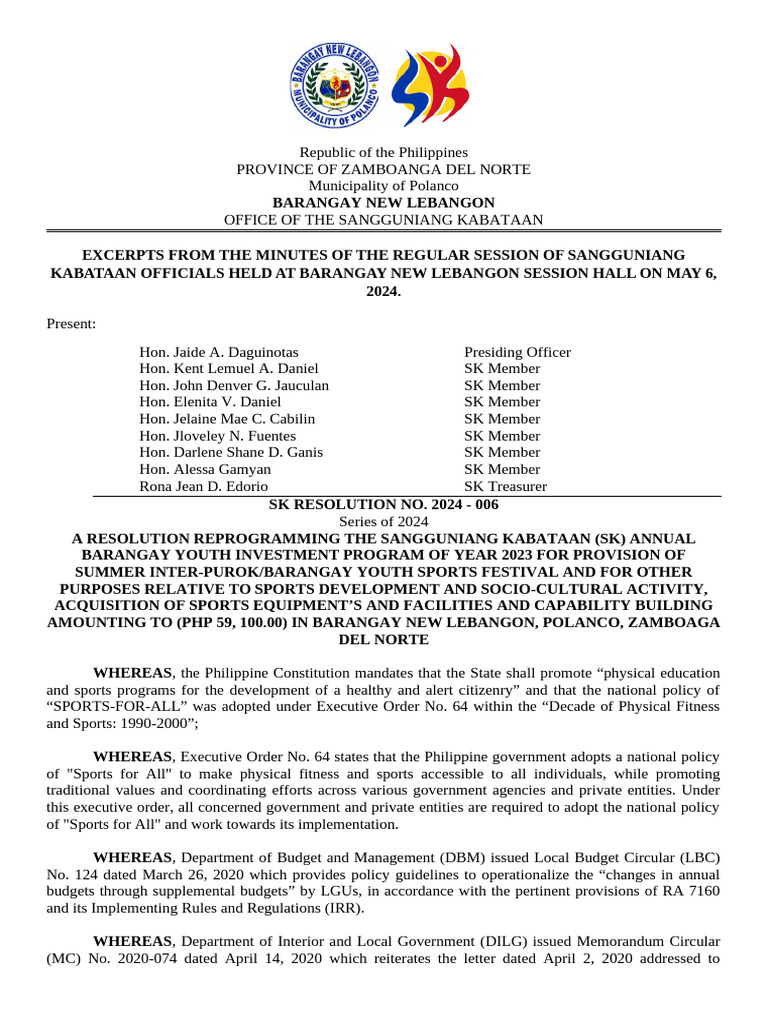 BARANGAY NEW LEBANGON
MUNICIPALITY OF POLANCO

Republic of the Philippines
PROVINCE OF ZAMBOANGA DEL NORTE
Municipality of Polanco
BARANGAY NEW LEBANGON
OFFICE OF THE SANGGUNIANG KABATAAN

EXCERPTS FROM THE MINUTES OF THE REGULAR SESSION OF SANGGUNIANG KABATAAN OFFICIALS HELD AT BARANGAY NEW LEBANGON SESSION HALL ON MAY 6, 2024.

Present:

| | |
|---|---|
| Hon. Jaide A. Daguinotas | Presiding Officer |
| Hon. Kent Lemuel A. Daniel | SK Member |
| Hon. John Denver G. Jauculan | SK Member |
| Hon. Elenita V. Daniel | SK Member |
| Hon. Jelaine Mae C. Cabilin | SK Member |
| Hon. Jloveley N. Fuentes | SK Member |
| Hon. Darlene Shane D. Ganis | SK Member |
| Hon. Alessa Gamyan | SK Member |
| Rona Jean D. Edorio | SK Treasurer |

SK RESOLUTION NO. 2024 - 006
Series of 2024
A RESOLUTION REPROGRAMMING THE SANGGUNIANG KABATAAN (SK) ANNUAL BARANGAY YOUTH INVESTMENT PROGRAM OF YEAR 2023 FOR PROVISION OF SUMMER INTER-PUROK/BARANGAY YOUTH SPORTS FESTIVAL AND FOR OTHER PURPOSES RELATIVE TO SPORTS DEVELOPMENT AND SOCIO-CULTURAL ACTIVITY, ACQUISITION OF SPORTS EQUIPMENT'S AND FACILITIES AND CAPABILITY BUILDING AMOUNTING TO (PHP 59, 100.00) IN BARANGAY NEW LEBANGON, POLANCO, ZAMBOAGA DEL NORTE

WHEREAS, the Philippine Constitution mandates that the State shall promote "physical education and sports programs for the development of a healthy and alert citizenry" and that the national policy of "SPORTS-FOR-ALL" was adopted under Executive Order No. 64 within the "Decade of Physical Fitness and Sports: 1990-2000";

WHEREAS, Executive Order No. 64 states that the Philippine government adopts a national policy of "Sports for All" to make physical fitness and sports accessible to all individuals, while promoting traditional values and coordinating efforts across various government agencies and private entities. Under this executive order, all concerned government and private entities are required to adopt the national policy of "Sports for All" and work towards its implementation.

WHEREAS, Department of Budget and Management (DBM) issued Local Budget Circular (LBC) No. 124 dated March 26, 2020 which provides policy guidelines to operationalize the "changes in annual budgets through supplemental budgets" by LGUs, in accordance with the pertinent provisions of RA 7160 and its Implementing Rules and Regulations (IRR).

WHEREAS, Department of Interior and Local Government (DILG) issued Memorandum Circular (MC) No. 2020-074 dated April 14, 2020 which reiterates the letter dated April 2, 2020 addressed to